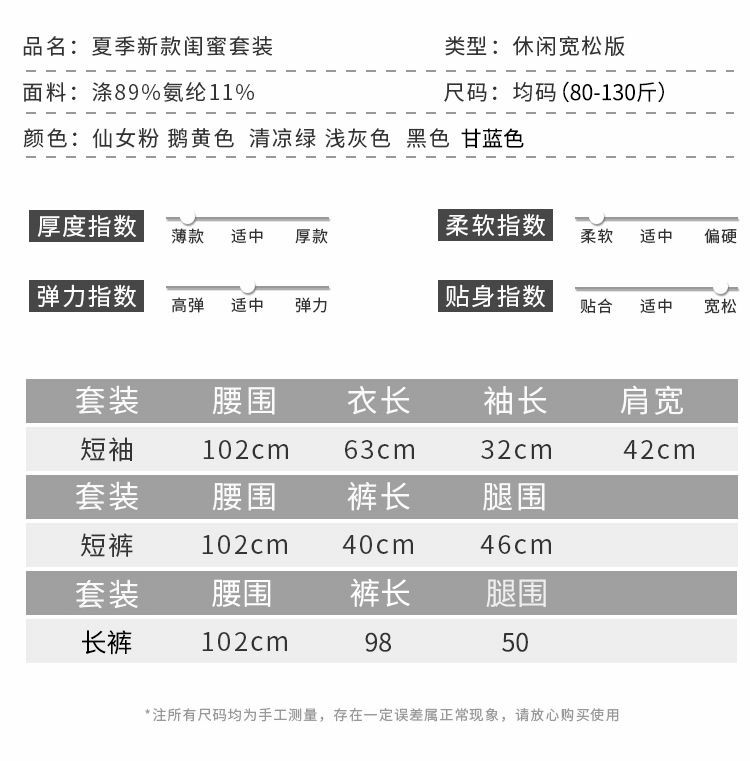 品名：夏季新款闺蜜套装

类型：休闲宽松版

面料：涤89%氨纶11%

尺码：均码(80-130斤)

颜色：仙女粉 鹅黄色 清凉绿 浅灰色 黑色 甘蓝色

厚度指数
薄款 适中 厚款

柔软指数
柔软 适中 偏硬

弹力指数
高弹 适中 弹力

贴身指数
贴合 适中 宽松

| 套装 | 腰围 | 衣长 | 袖长 | 肩宽 |
|---|---|---|---|---|
| 短袖 | 102cm | 63cm | 32cm | 42cm |
| 套装 | 腰围 | 裤长 | 腿围 | |
| 短裤 | 102cm | 40cm | 46cm | |
| 套装 | 腰围 | 裤长 | 腿围 | |
| 长裤 | 102cm | 98 | 50 | |

*注所有尺码均为手工测量，存在一定误差属正常现象，请放心购买使用